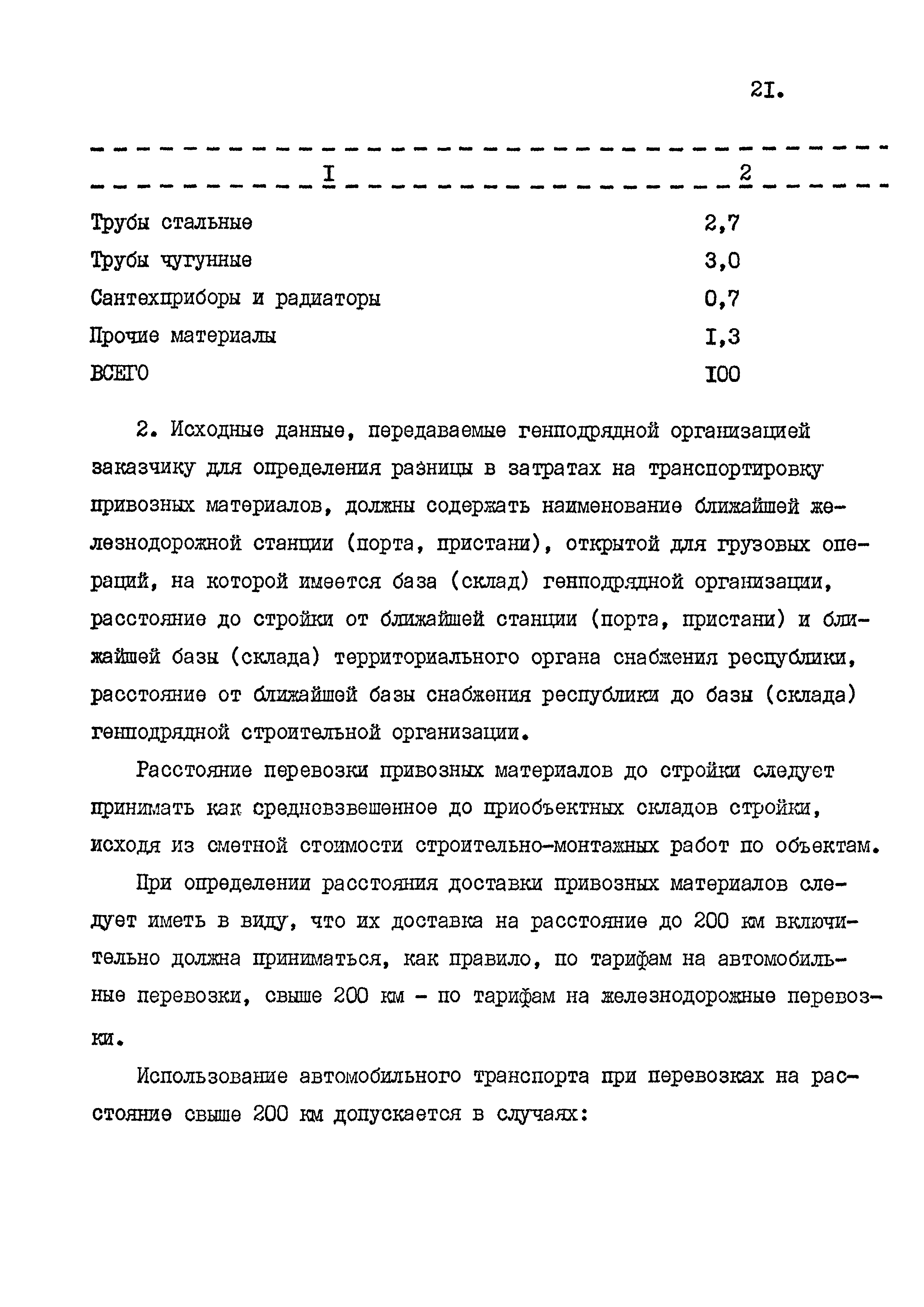 2I.

| I | 2 |
|---|---|
| Трубы стальные | 2,7 |
| Трубы чугунные | 3,0 |
| Сантехприборы и радиаторы | 0,7 |
| Прочие материалы | I,3 |
| ВСЕГО | I00 |

2. Исходные данные, передаваемые генподрядной организацией заказчику для определения разницы в затратах на транспортировку привозных материалов, должны содержать наименование ближайшей железнодорожной станции (порта, пристани), открытой для грузовых операций, на которой имеется база (склад) генподрядной организации, расстояние до стройки от ближайшей станции (порта, пристани) и ближайшей базы (склада) территориального органа снабжения республики, расстояние от ближайшей базы снабжения республики до базы (склада) генподрядной строительной организации.

Расстояние перевозки привозных материалов до стройки следует принимать как средневзвешенное до приобъектных складов стройки, исходя из сметной стоимости строительно-монтажных работ по объектам.

При определении расстояния доставки привозных материалов следует иметь в виду, что их доставка на расстояние до 200 км включительно должна приниматься, как правило, по тарифам на автомобильные перевозки, свыше 200 км - по тарифам на железнодорожные перевозки.

Использование автомобильного транспорта при перевозках на расстояние свыше 200 км допускается в случаях: